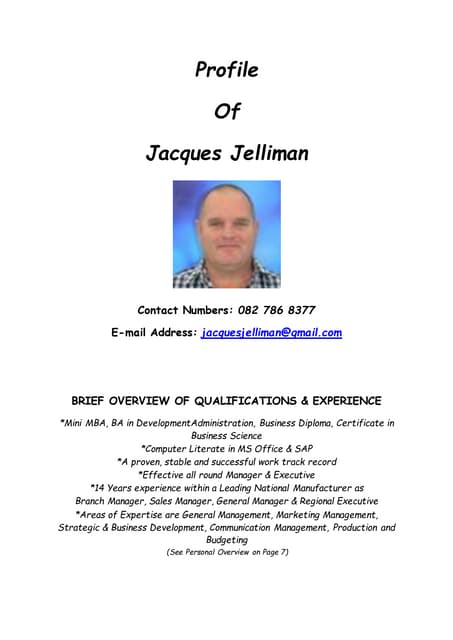 Profile

Of

Jacques Jelliman

Contact Numbers: 082 786 8377

E-mail Address: jacquesjelliman@gmail.com

BRIEF OVERVIEW OF QUALIFICATIONS & EXPERIENCE

*Mini MBA, BA in DevelopmentAdministration, Business Diploma, Certificate in Business Science

*Computer Literate in MS Office & SAP

*A proven, stable and successful work track record

*Effective all round Manager & Executive

*14 Years experience within a Leading National Manufacturer as Branch Manager, Sales Manager, General Manager & Regional Executive

*Areas of Expertise are General Management, Marketing Management, Strategic & Business Development, Communication Management, Production and Budgeting

(See Personal Overview on Page 7)